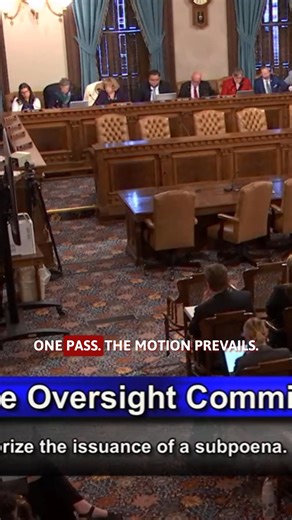 ONE PASS. THE MOTION PREVAILS.

e Oversight Commi

rize the issuance of a subpoena.